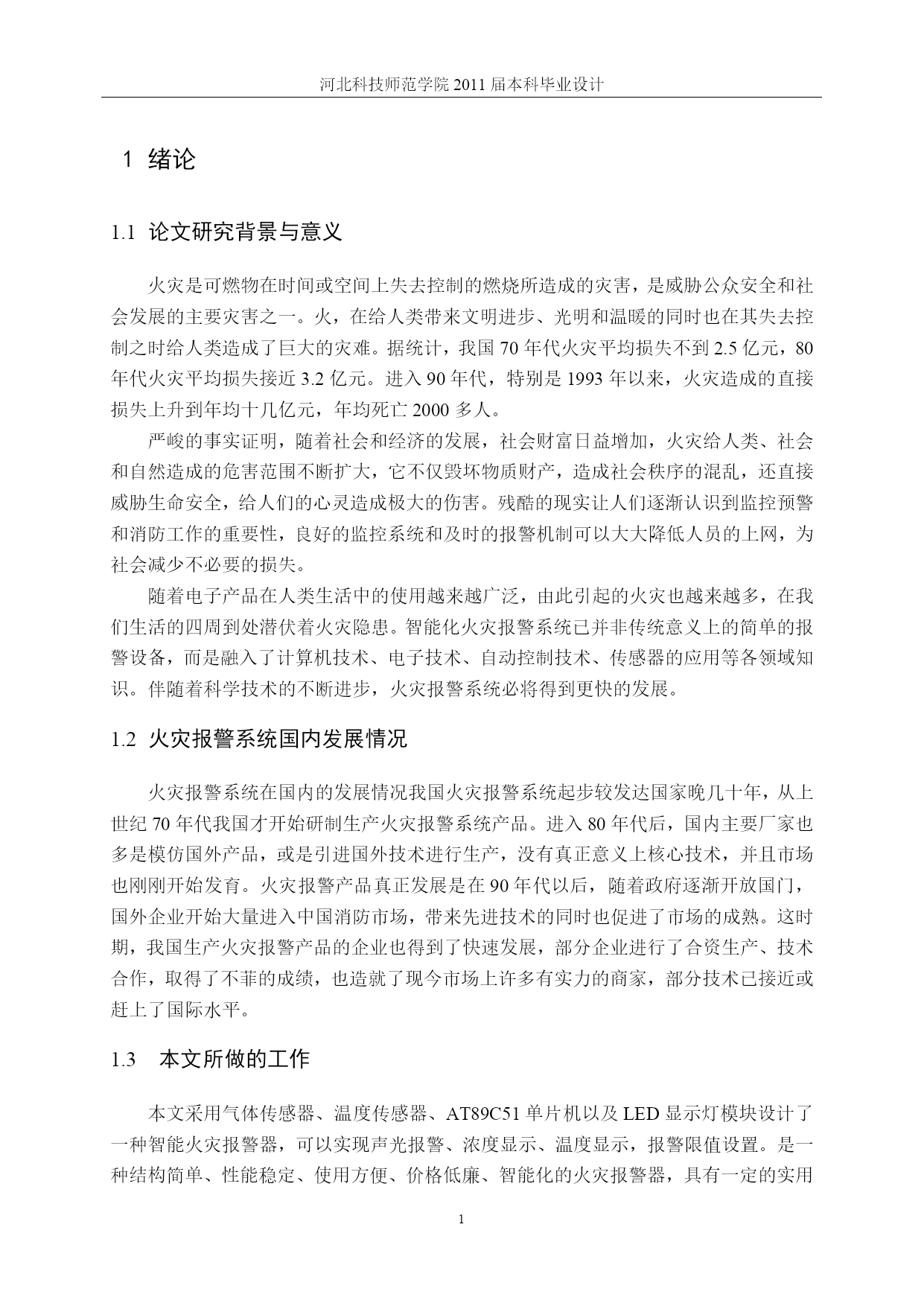 河北科技师范学院 2011 届本科毕业设计

1 绪论

1.1 论文研究背景与意义

火灾是可燃物在时间或空间上失去控制的燃烧所造成的灾害，是威胁公众安全和社会发展的主要灾害之一。火，在给人类带来文明进步、光明和温暖的同时也在其失去控制之时给人类造成了巨大的灾难。据统计，我国 70 年代火灾平均损失不到 2.5 亿元，80 年代火灾平均损失接近 3.2 亿元。进入 90 年代，特别是 1993 年以来，火灾造成的直接损失上升到年均十几亿元，年均死亡 2000 多人。

严峻的事实证明，随着社会和经济的发展，社会财富日益增加，火灾给人类、社会和自然造成的危害范围不断扩大，它不仅毁坏物质财产，造成社会秩序的混乱，还直接威胁生命安全，给人们的心灵造成极大的伤害。残酷的现实让人们逐渐认识到监控预警和消防工作的重要性，良好的监控系统和及时的报警机制可以大大降低人员的上网，为社会减少不必要的损失。

随着电子产品在人类生活中的使用越来越广泛，由此引起的火灾也越来越多，在我们生活的四周到处潜伏着火灾隐患。智能化火灾报警系统已并非传统意义上的简单的报警设备，而是融入了计算机技术、电子技术、自动控制技术、传感器的应用等各领域知识。伴随着科学技术的不断进步，火灾报警系统必将得到更快的发展。

1.2 火灾报警系统国内发展情况

火灾报警系统在国内的发展情况我国火灾报警系统起步较发达国家晚几十年，从上世纪 70 年代我国才开始研制生产火灾报警系统产品。进入 80 年代后，国内主要厂家也多是模仿国外产品，或是引进国外技术进行生产，没有真正意义上核心技术，并且市场也刚刚开始发育。火灾报警产品真正发展是在 90 年代以后，随着政府逐渐开放国门，国外企业开始大量进入中国消防市场，带来先进技术的同时也促进了市场的成熟。这时期，我国生产火灾报警产品的企业也得到了快速发展，部分企业进行了合资生产、技术合作，取得了不菲的成绩，也造就了现今市场上许多有实力的商家，部分技术已接近或赶上了国际水平。

1.3 本文所做的工作

本文采用气体传感器、温度传感器、AT89C51 单片机以及 LED 显示灯模块设计了一种智能火灾报警器，可以实现声光报警、浓度显示、温度显示，报警限值设置。是一种结构简单、性能稳定、使用方便、价格低廉、智能化的火灾报警器，具有一定的实用

1